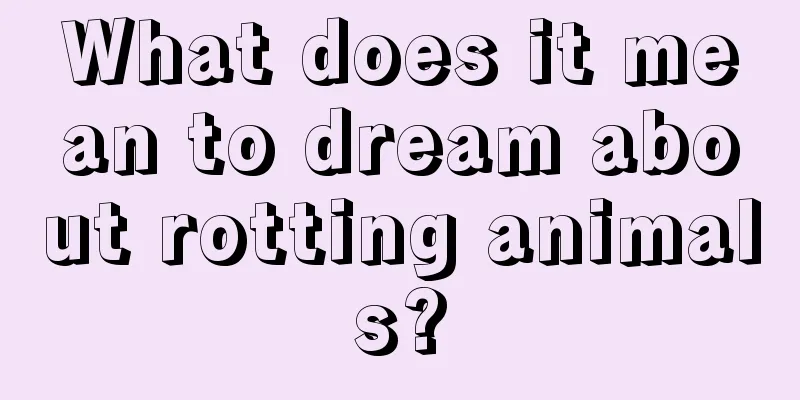 What does it mean to dream about rotting animals?